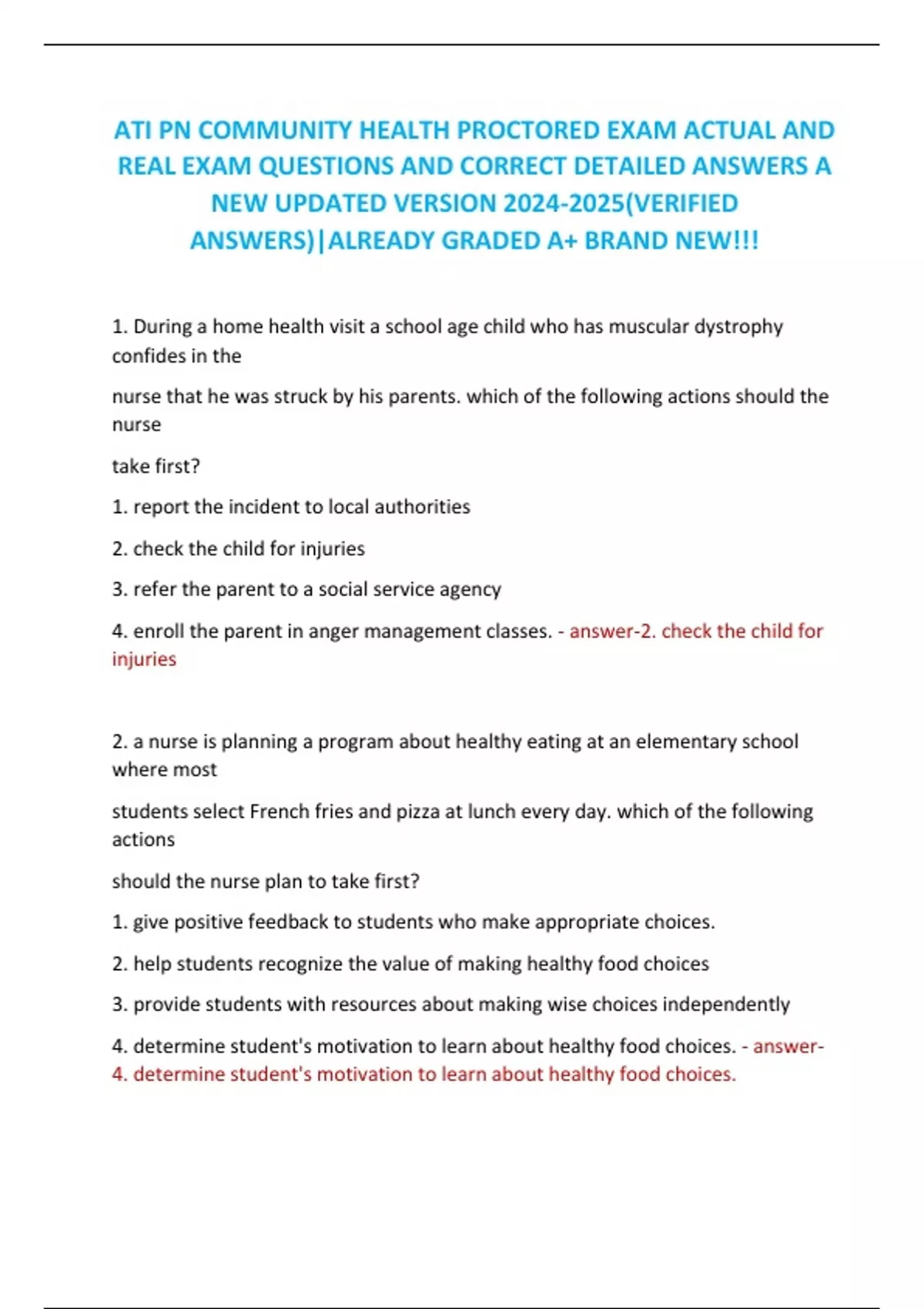 ATI PN COMMUNITY HEALTH PROCTORED EXAM ACTUAL AND REAL EXAM QUESTIONS AND CORRECT DETAILED ANSWERS A NEW UPDATED VERSION 2024-2025(VERIFIED ANSWERS)|ALREADY GRADED A+ BRAND NEW!!!

1. During a home health visit a school age child who has muscular dystrophy confides in the

nurse that he was struck by his parents. which of the following actions should the nurse

take first?

1. report the incident to local authorities

2. check the child for injuries

3. refer the parent to a social service agency

4. enroll the parent in anger management classes. - answer-2. check the child for injuries

2. a nurse is planning a program about healthy eating at an elementary school where most

students select French fries and pizza at lunch every day. which of the following actions

should the nurse plan to take first?

1. give positive feedback to students who make appropriate choices.

2. help students recognize the value of making healthy food choices

3. provide students with resources about making wise choices independently

4. determine student's motivation to learn about healthy food choices. - answer-4. determine student's motivation to learn about healthy food choices.